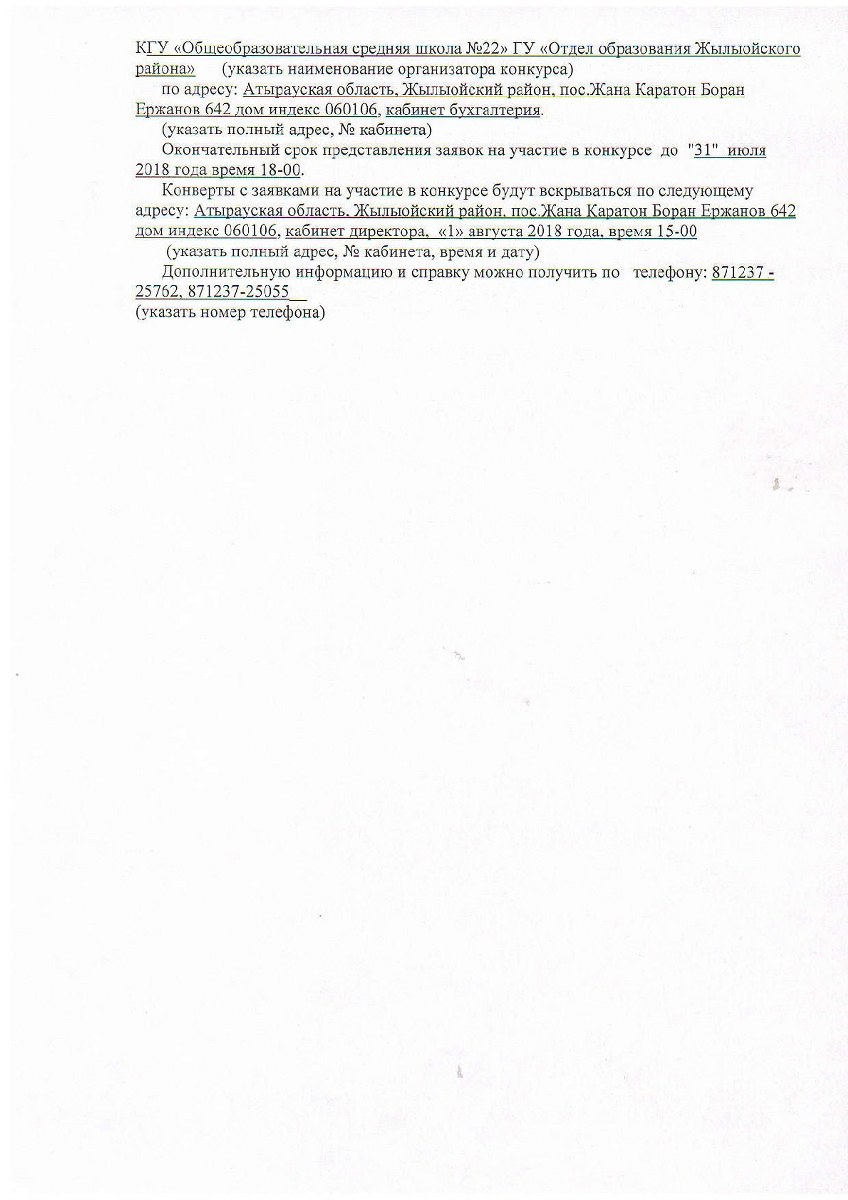 КГУ «Общеобразовательная средняя школа №22» ГУ «Отдел образования Жылыойского района» (указать наименование организатора конкурса)

по адресу: Атырауская область, Жылыойский район, пос.Жана Каратон Боран Ержанов 642 дом индекс 060106, кабинет бухгалтерия.

(указать полный адрес, № кабинета)

Окончательный срок представления заявок на участие в конкурсе до "31" июля 2018 года время 18-00.

Конверты с заявками на участие в конкурсе будут вскрываться по следующему адресу: Атырауская область, Жылыойский район, пос.Жана Каратон Боран Ержанов 642 дом индекс 060106, кабинет директора, «1» августа 2018 года, время 15-00

(указать полный адрес, № кабинета, время и дату)

Дополнительную информацию и справку можно получить по телефону: 871237 - 25762, 871237-25055

(указать номер телефона)